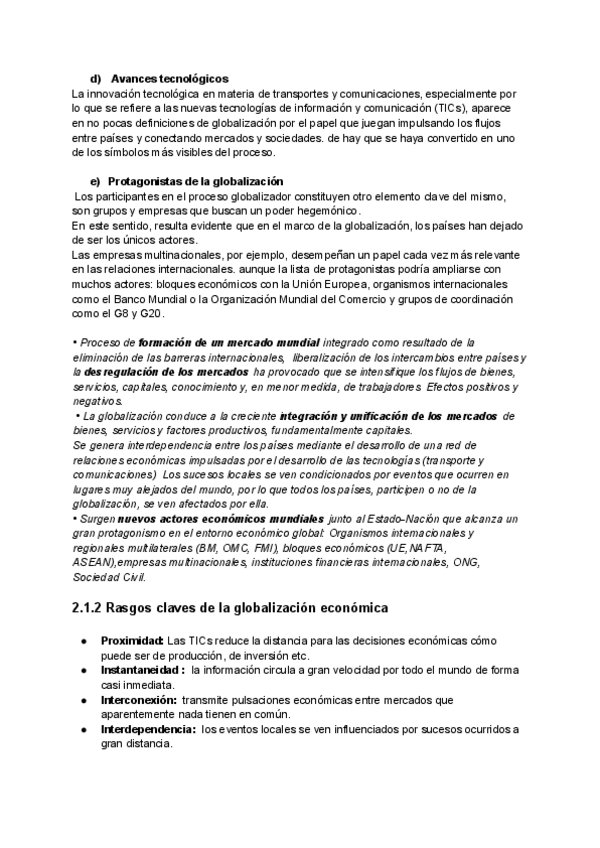 d) Avances tecnológicos

La innovación tecnológica en materia de transportes y comunicaciones, especialmente por lo que se refiere a las nuevas tecnologías de información y comunicación (TICs), aparece en no pocas definiciones de globalización por el papel que juegan impulsando los flujos entre países y conectando mercados y sociedades. de hay que se haya convertido en uno de los símbolos más visibles del proceso.

e) Protagonistas de la globalización

Los participantes en el proceso globalizador constituyen otro elemento clave del mismo, son grupos y empresas que buscan un poder hegemónico.
En este sentido, resulta evidente que en el marco de la globalización, los países han dejado de ser los únicos actores.
Las empresas multinacionales, por ejemplo, desempeñan un papel cada vez más relevante en las relaciones internacionales. aunque la lista de protagonistas podría ampliarse con muchos actores: bloques económicos con la Unión Europea, organismos internacionales como el Banco Mundial o la Organización Mundial del Comercio y grupos de coordinación como el G8 y G20.

• Proceso de formación de un mercado mundial integrado como resultado de la eliminación de las barreras internacionales, liberalización de los intercambios entre países y la desregulación de los mercados ha provocado que se intensifique los flujos de bienes, servicios, capitales, conocimiento y, en menor medida, de trabajadores Efectos positivos y negativos.
• La globalización conduce a la creciente integración y unificación de los mercados de bienes, servicios y factores productivos, fundamentalmente capitales.
Se genera interdependencia entre los países mediante el desarrollo de una red de relaciones económicas impulsadas por el desarrollo de las tecnologías (transporte y comunicaciones) Los sucesos locales se ven condicionados por eventos que ocurren en lugares muy alejados del mundo, por lo que todos los países, participen o no de la globalización, se ven afectados por ella.
• Surgen nuevos actores económicos mundiales junto al Estado-Nación que alcanza un gran protagonismo en el entorno económico global: Organismos internacionales y regionales multilaterales (BM, OMC, FMI), bloques económicos (UE, NAFTA, ASEAN),empresas multinacionales, instituciones financieras internacionales, ONG, Sociedad Civil.

2.1.2 Rasgos claves de la globalización económica

● Proximidad: Las TICs reduce la distancia para las decisiones económicas cómo puede ser de producción, de inversión etc.
● Instantaneidad : la información circula a gran velocidad por todo el mundo de forma casi inmediata.
● Interconexión: transmite pulsaciones económicas entre mercados que aparentemente nada tienen en común.
● Interdependencia: los eventos locales se ven influenciados por sucesos ocurridos a gran distancia.